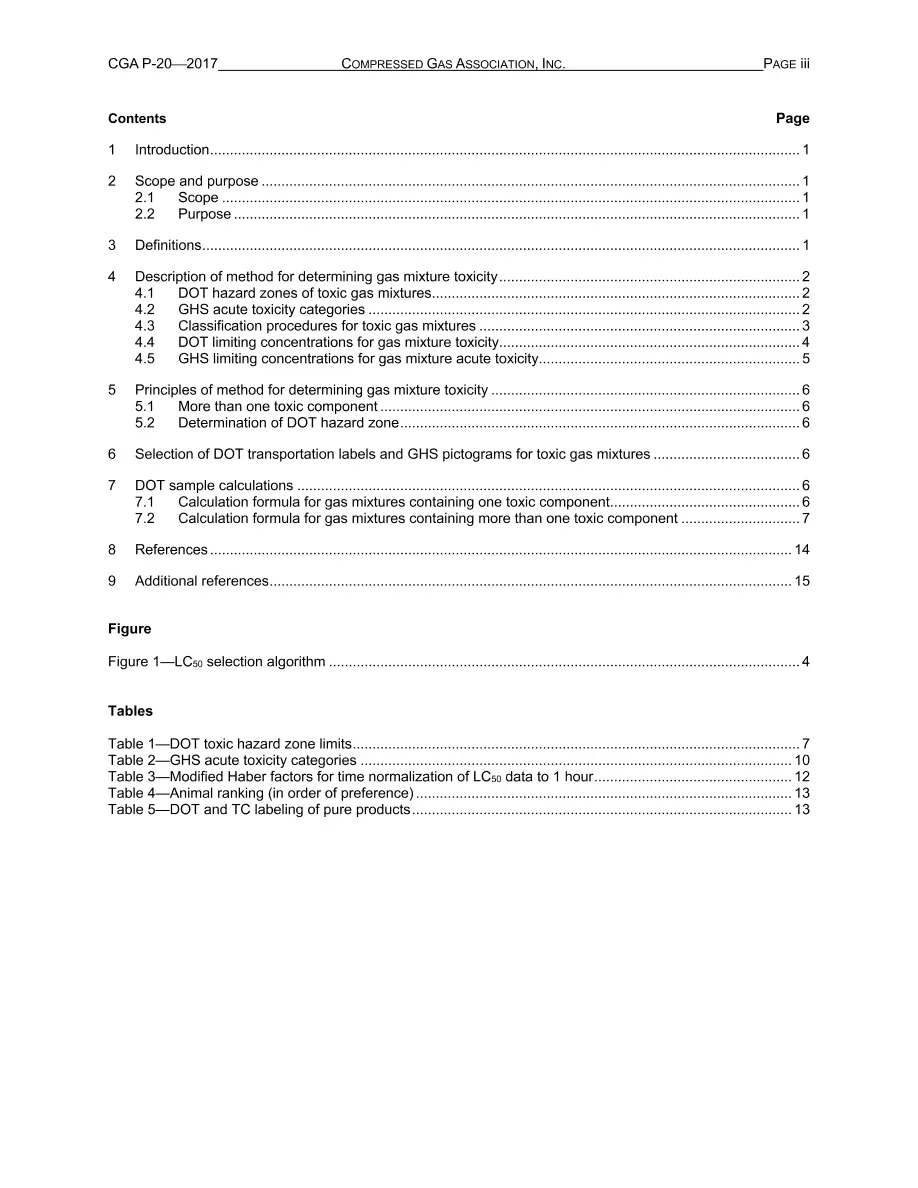 CGA P-20—2017 COMPRESSED GAS ASSOCIATION, INC. PAGE iii

Contents Page

1 Introduction 1

2 Scope and purpose 1
2.1 Scope 1
2.2 Purpose 1

3 Definitions 1

4 Description of method for determining gas mixture toxicity 2
4.1 DOT hazard zones of toxic gas mixtures 2
4.2 GHS acute toxicity categories 2
4.3 Classification procedures for toxic gas mixtures 3
4.4 DOT limiting concentrations for gas mixture toxicity 4
4.5 GHS limiting concentrations for gas mixture acute toxicity 5

5 Principles of method for determining gas mixture toxicity 6
5.1 More than one toxic component 6
5.2 Determination of DOT hazard zone 6

6 Selection of DOT transportation labels and GHS pictograms for toxic gas mixtures 6

7 DOT sample calculations 6
7.1 Calculation formula for gas mixtures containing one toxic component 6
7.2 Calculation formula for gas mixtures containing more than one toxic component 7

8 References 14

9 Additional references 15

Figure

Figure 1—$LC_{50}$ selection algorithm 4

Tables

Table 1—DOT toxic hazard zone limits 7
Table 2—GHS acute toxicity categories 10
Table 3—Modified Haber factors for time normalization of $LC_{50}$ data to 1 hour 12
Table 4—Animal ranking (in order of preference) 13
Table 5—DOT and TC labeling of pure products 13